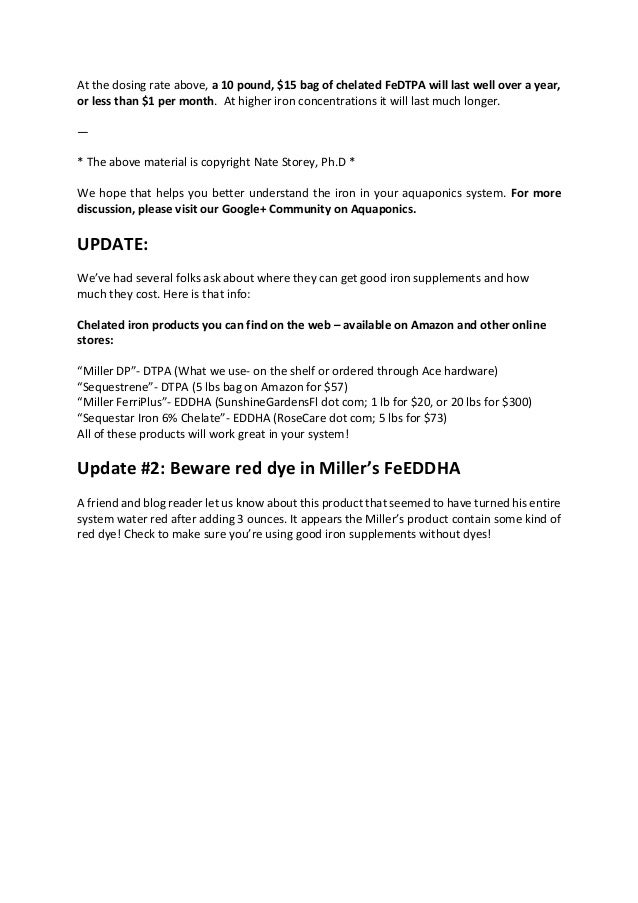 At the dosing rate above, a 10 pound, \$15 bag of chelated FeDTPA will last well over a year, or less than \$1 per month. At higher iron concentrations it will last much longer.

—

* The above material is copyright Nate Storey, Ph.D *

We hope that helps you better understand the iron in your aquaponics system. For more discussion, please visit our Google+ Community on Aquaponics.

UPDATE:

We've had several folks ask about where they can get good iron supplements and how much they cost. Here is that info:

Chelated iron products you can find on the web – available on Amazon and other online stores:

"Miller DP"- DTPA (What we use- on the shelf or ordered through Ace hardware)
"Sequestrene"- DTPA (5 lbs bag on Amazon for \$57)
"Miller FerriPlus"- EDDHA (SunshineGardensFl dot com; 1 lb for \$20, or 20 lbs for \$300)
"Sequestar Iron 6% Chelate"- EDDHA (RoseCare dot com; 5 lbs for \$73)
All of these products will work great in your system!

Update #2: Beware red dye in Miller's FeEDDHA

A friend and blog reader let us know about this product that seemed to have turned his entire system water red after adding 3 ounces. It appears the Miller's product contain some kind of red dye! Check to make sure you're using good iron supplements without dyes!